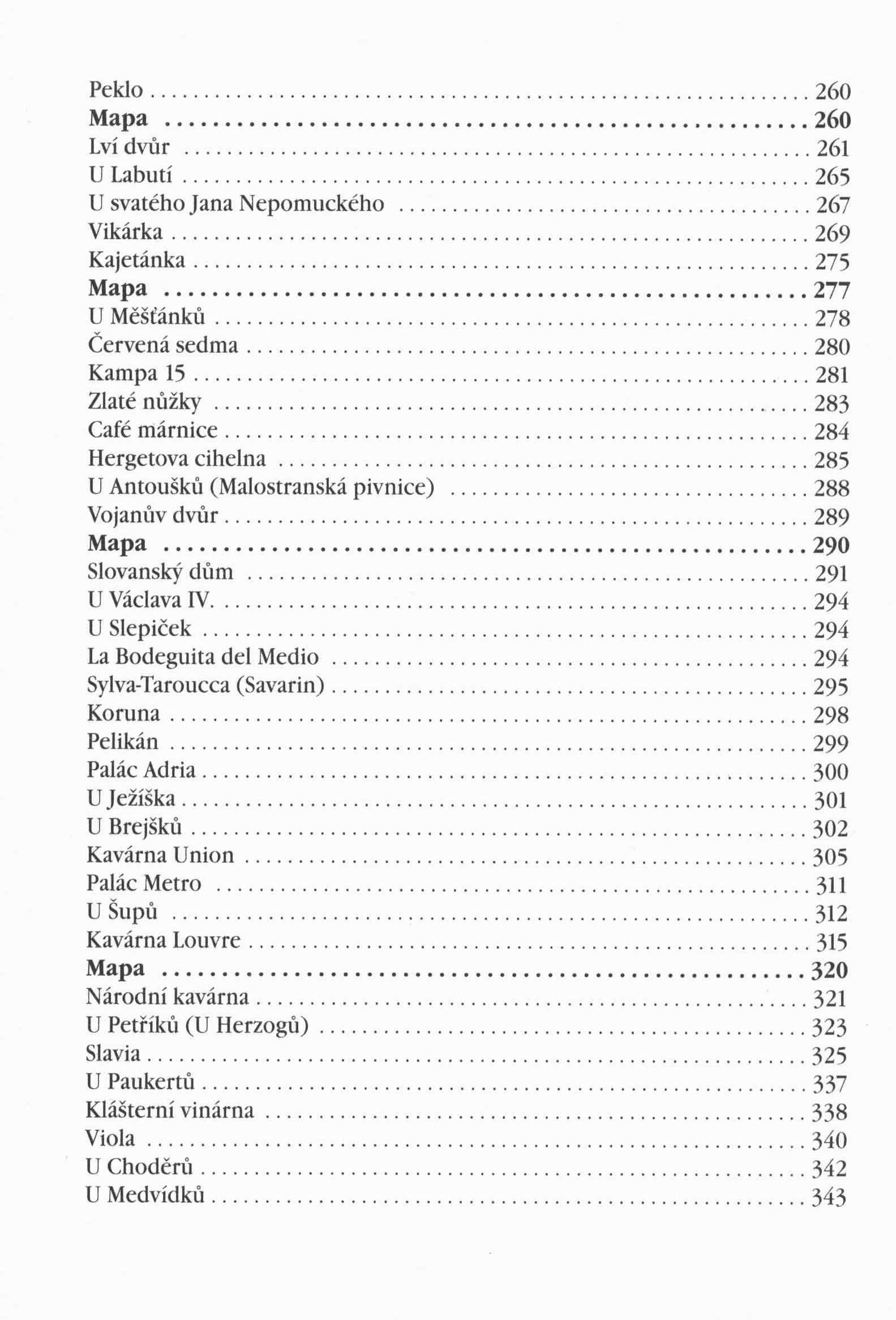 Peklo ........ 260
Mapa ........ 260
Lví dvůr ........ 261
U Labutí ........ 265
U svatého Jana Nepomuckého ........ 267
Vikárka ........ 269
Kajetánka ........ 275
Mapa ........ 277
U Měšťánků ........ 278
Červená sedma ........ 280
Kampa 15 ........ 281
Zlaté nůžky ........ 283
Café márnice ........ 284
Hergetova cihelna ........ 285
U Antoušků (Malostranská pivnice) ........ 288
Vojanův dvůr ........ 289
Mapa ........ 290
Slovanský dům ........ 291
U Václava IV. ........ 294
U Slepiček ........ 294
La Bodeguita del Medio ........ 294
Sylva-Taroucca (Savarin) ........ 295
Koruna ........ 298
Pelikán ........ 299
Palác Adria ........ 300
U Ježíška ........ 301
U Brejšků ........ 302
Kavárna Union ........ 305
Palác Metro ........ 311
U Šupů ........ 312
Kavárna Louvre ........ 315
Mapa ........ 320
Národní kavárna ........ 321
U Petříků (U Herzogů) ........ 323
Slavia ........ 325
U Paukertů ........ 337
Klášterní vinárna ........ 338
Viola ........ 340
U Choděrů ........ 342
U Medvídků ........ 343